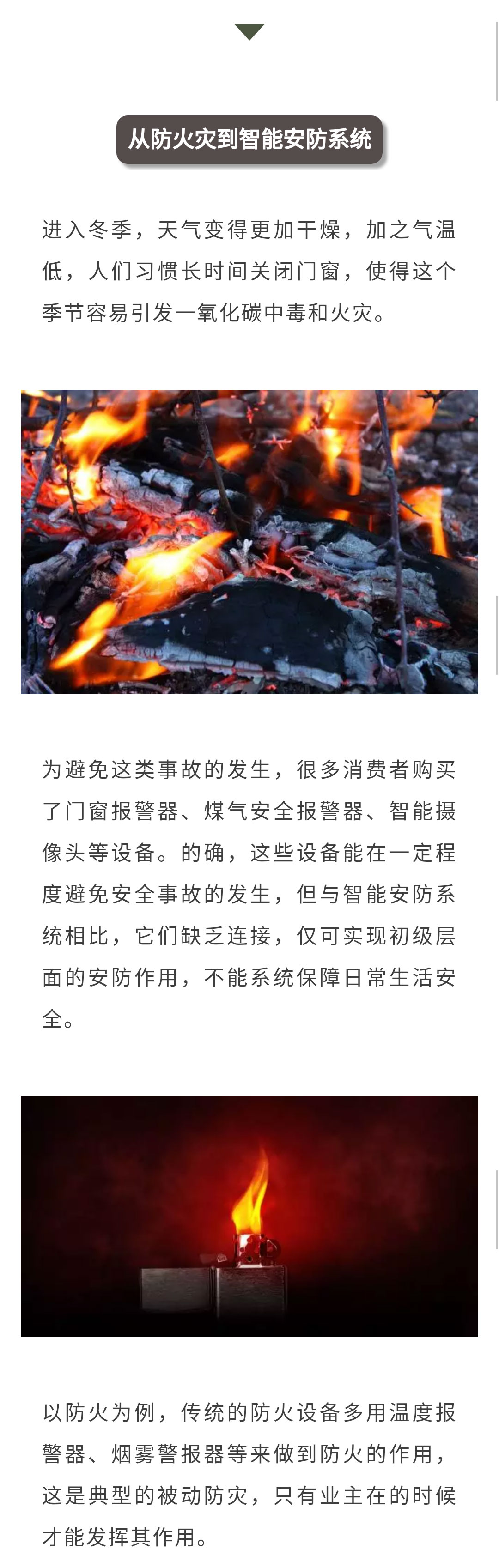 从防火灾到智能安防系统

进入冬季，天气变得更加干燥，加之气温低，人们习惯长时间关闭门窗，使得这个季节容易引发一氧化碳中毒和火灾。

为避免这类事故的发生，很多消费者购买了门窗报警器、煤气安全报警器、智能摄像头等设备。的确，这些设备能在一定程度避免安全事故的发生，但与智能安防系统相比，它们缺乏连接，仅可实现初级层面的安防作用，不能系统保障日常生活安全。

以防火为例，传统的防火设备多用温度报警器、烟雾警报器等来做到防火的作用，这是典型的被动防灾，只有业主在的时候才能发挥其作用。